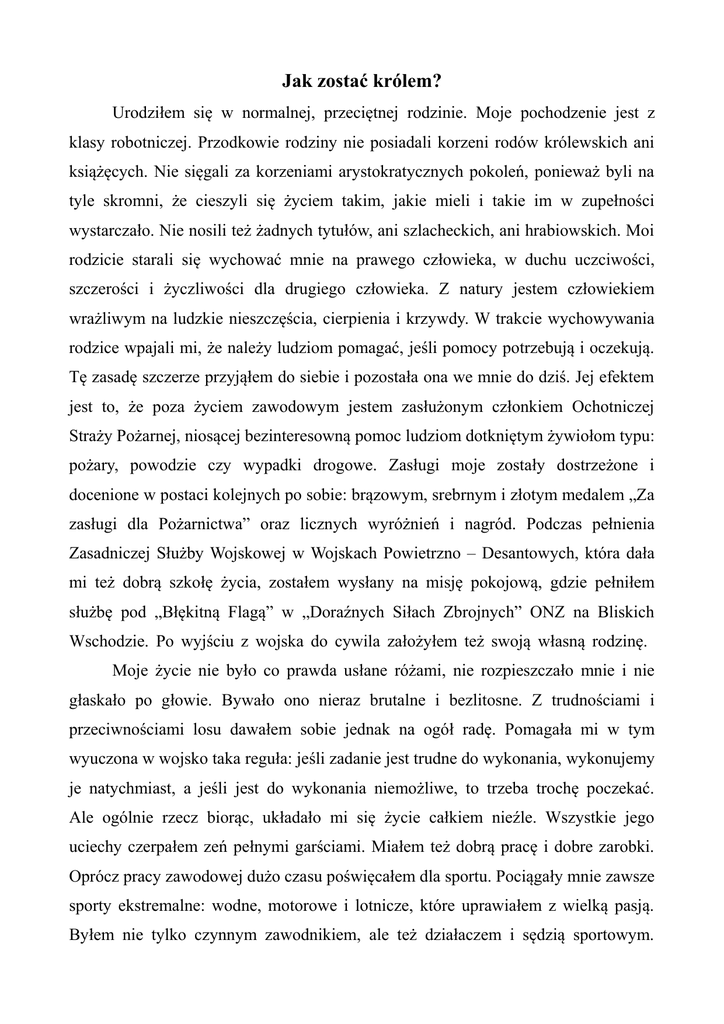 Jak zostać królem?

Urodziłem się w normalnej, przeciętnej rodzinie. Moje pochodzenie jest z klasy robotniczej. Przodkowie rodziny nie posiadali korzeni rodów królewskich ani książęcych. Nie sięgali za korzeniami arystokratycznych pokoleń, ponieważ byli na tyle skromni, że cieszyli się życiem takim, jakie mieli i takie im w zupełności wystarczało. Nie nosili też żadnych tytułów, ani szlacheckich, ani hrabiowskich. Moi rodzicie starali się wychować mnie na prawego człowieka, w duchu uczciwości, szczerości i życzliwości dla drugiego człowieka. Z natury jestem człowiekiem wrażliwym na ludzkie nieszczęścia, cierpienia i krzywdy. W trakcie wychowywania rodzice wpajali mi, że należy ludziom pomagać, jeśli pomocy potrzebują i oczekują. Tę zasadę szczerze przyjąłem do siebie i pozostała ona we mnie do dziś. Jej efektem jest to, że poza życiem zawodowym jestem zasłużonym członkiem Ochotniczej Straży Pożarnej, niosącej bezinteresowną pomoc ludziom dotkniętym żywiołom typu: pożary, powodzie czy wypadki drogowe. Zasługi moje zostały dostrzeżone i docenione w postaci kolejnych po sobie: brązowym, srebrnym i złotym medalem „Za zasługi dla Pożarnictwa” oraz licznych wyróżnień i nagród. Podczas pełnienia Zasadniczej Służby Wojskowej w Wojskach Powietrzno – Desantowych, która dała mi też dobrą szkołę życia, zostałem wysłany na misję pokojową, gdzie pełniłem służbę pod „Błękitną Flagą” w „Doraźnych Siłach Zbrojnych” ONZ na Bliskich Wschodzie. Po wyjściu z wojska do cywila założyłem też swoją własną rodzinę.

Moje życie nie było co prawda usłane różami, nie rozpieszczało mnie i nie głaskało po głowie. Bywało ono nieraz brutalne i bezlitosne. Z trudnościami i przeciwnościami losu dawałem sobie jednak na ogół radę. Pomagała mi w tym wyuczona w wojsko taka reguła: jeśli zadanie jest trudne do wykonania, wykonujemy je natychmiast, a jeśli jest do wykonania niemożliwe, to trzeba trochę poczekać. Ale ogólnie rzecz biorąc, układało mi się życie całkiem nieźle. Wszystkie jego uciechy czerpałem zeń pełnymi garściami. Miałem też dobrą pracę i dobre zarobki. Oprócz pracy zawodowej dużo czasu poświęcałem dla sportu. Pociągały mnie zawsze sporty ekstremalne: wodne, motorowe i lotnicze, które uprawiałem z wielką pasją. Byłem nie tylko czynnym zawodnikiem, ale też działaczem i sędzią sportowym.